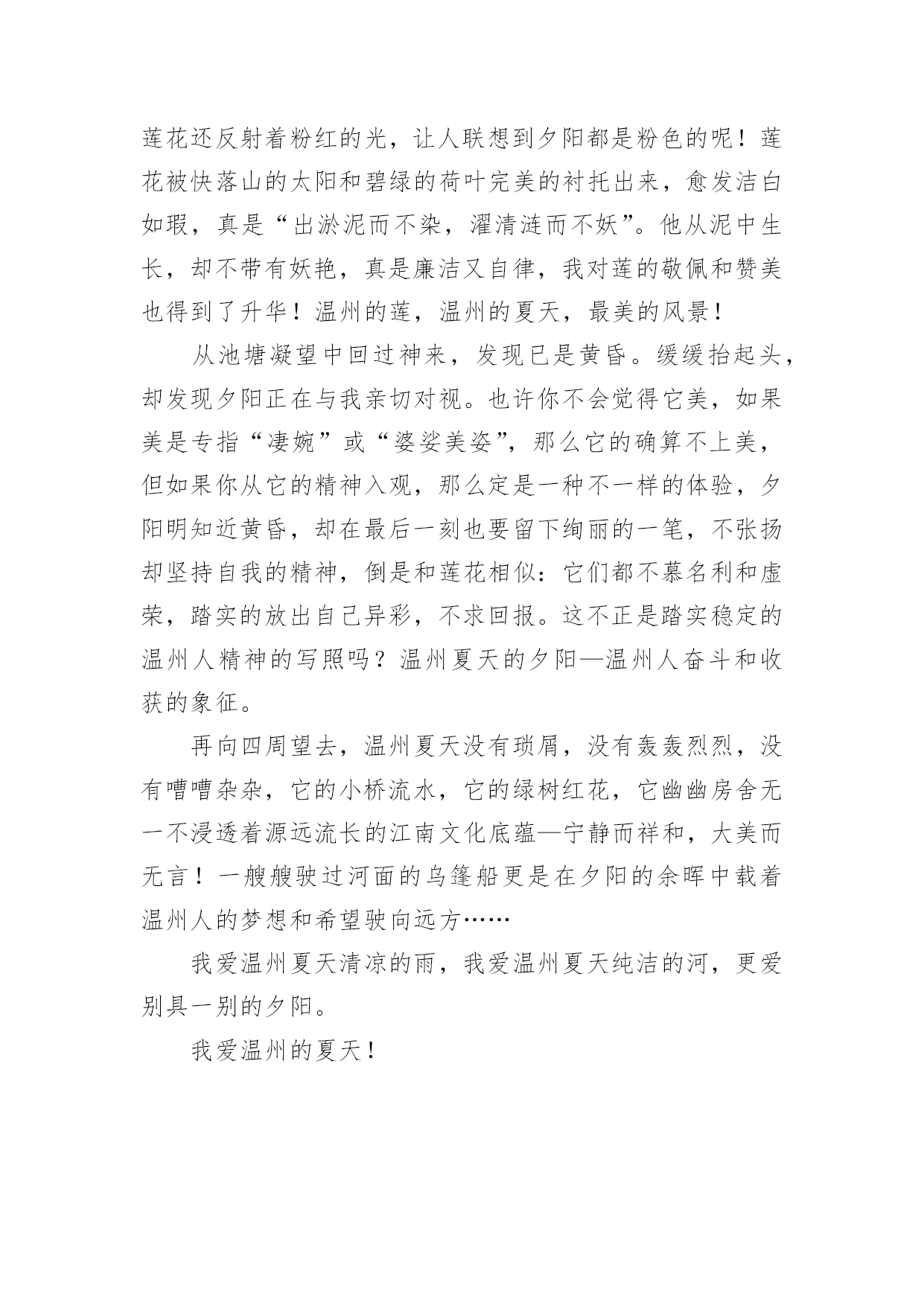 莲花还反射着粉红的光，让人联想到夕阳都是粉色的呢！莲花被快落山的太阳和碧绿的荷叶完美的衬托出来，愈发洁白如瑕，真是“出淤泥而不染，濯清涟而不妖”。他从泥中生长，却不带有妖艳，真是廉洁又自律，我对莲的敬佩和赞美也得到了升华！温州的莲，温州的夏天，最美的风景！

从池塘凝望中回过神来，发现已是黄昏。缓缓抬起头，却发现夕阳正在与我亲切对视。也许你不会觉得它美，如果美是专指“凄婉”或“婆娑美姿”，那么它的确算不上美，但如果你从它的精神入观，那么定是一种不一样的体验，夕阳明知近黄昏，却在最后一刻也要留下绚丽的一笔，不张扬却坚持自我的精神，倒是和莲花相似：它们都不慕名利和虚荣，踏实的放出自己异彩，不求回报。这不正是踏实稳定的温州人精神的写照吗？温州夏天的夕阳—温州人奋斗和收获的象征。

再向四周望去，温州夏天没有琐屑，没有轰轰烈烈，没有嘈嘈杂杂，它的小桥流水，它的绿树红花，它幽幽房舍无一不浸透着源远流长的江南文化底蕴—宁静而祥和，大美而无言！一艘艘驶过河面的乌篷船更是在夕阳的余晖中载着温州人的梦想和希望驶向远方……

我爱温州夏天清凉的雨，我爱温州夏天纯洁的河，更爱别具一别的夕阳。

我爱温州的夏天！